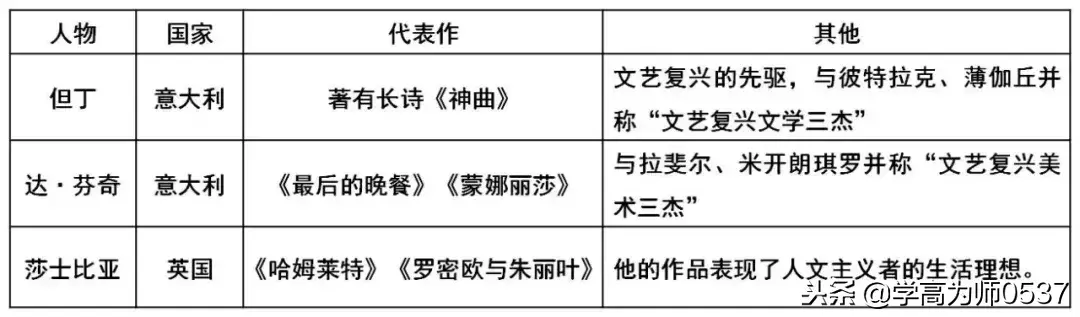 | 人物 | 国家 | 代表作 | 其他 |
|---|---|---|---|
| 但丁 | 意大利 | 著有长诗《神曲》 | 文艺复兴的先驱，与彼特拉克、薄伽丘并称“文艺复兴文学三杰” |
| 达·芬奇 | 意大利 | 《最后的晚餐》《蒙娜丽莎》 | 与拉斐尔、米开朗琪罗并称“文艺复兴美术三杰” |
| 莎士比亚 | 英国 | 《哈姆莱特》《罗密欧与朱丽叶》 | 他的作品表现了人文主义者的生活理想。 |

头条 @学高为师0537